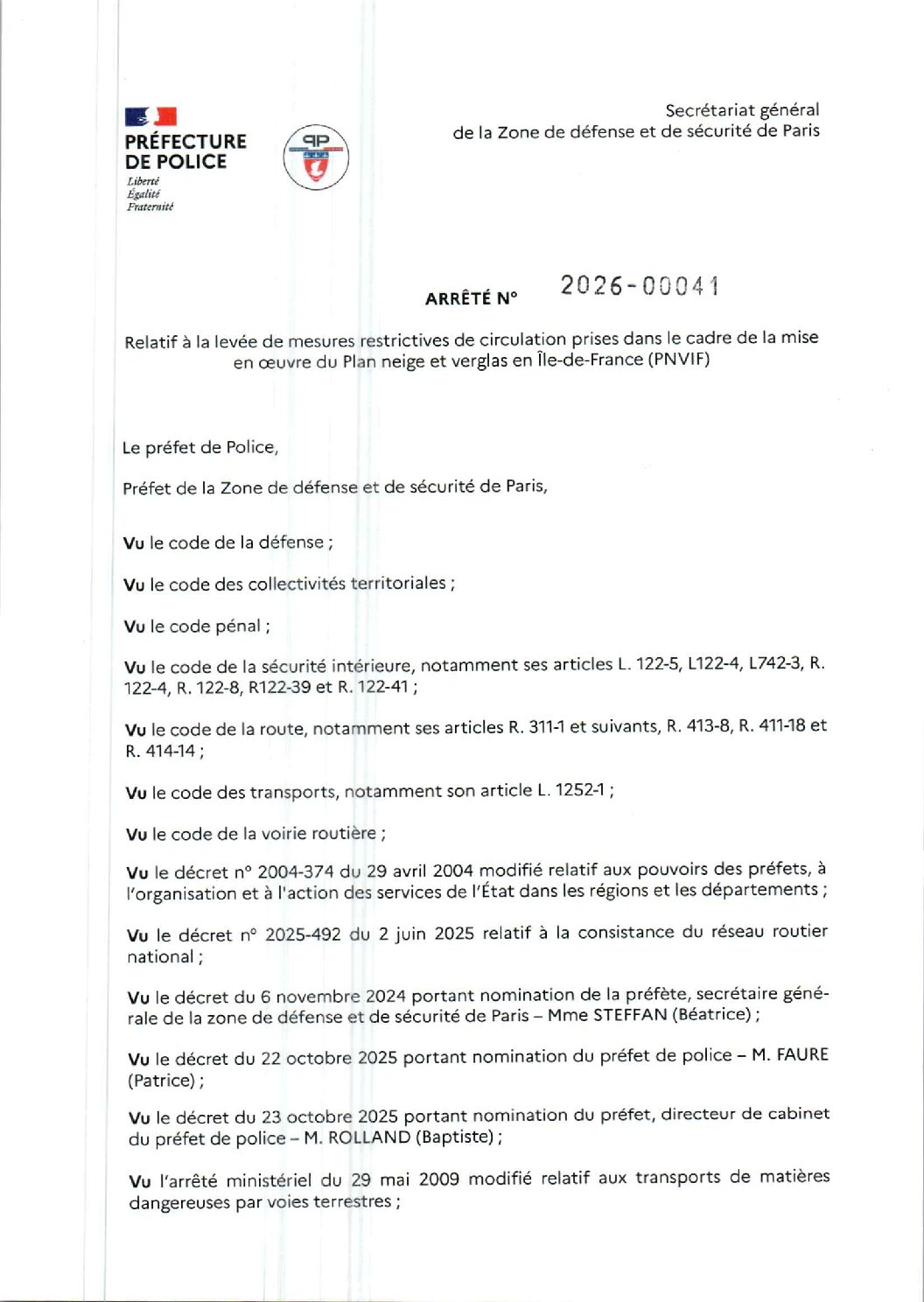 PRÉFECTURE DE POLICE
Liberté
Égalité
Fraternité

PP

Secrétariat général
de la Zone de défense et de sécurité de Paris

ARRÊTÉ N° 2026-00041

Relatif à la levée de mesures restrictives de circulation prises dans le cadre de la mise en œuvre du Plan neige et verglas en Île-de-France (PNVIF)

Le préfet de Police,

Préfet de la Zone de défense et de sécurité de Paris,

Vu le code de la défense ;

Vu le code des collectivités territoriales ;

Vu le code pénal ;

Vu le code de la sécurité intérieure, notamment ses articles L. 122-5, L122-4, L742-3, R. 122-4, R. 122-8, R122-39 et R. 122-41 ;

Vu le code de la route, notamment ses articles R. 311-1 et suivants, R. 413-8, R. 411-18 et R. 414-14 ;

Vu le code des transports, notamment son article L. 1252-1 ;

Vu le code de la voirie routière ;

Vu le décret n° 2004-374 du 29 avril 2004 modifié relatif aux pouvoirs des préfets, à l'organisation et à l'action des services de l'État dans les régions et les départements ;

Vu le décret n° 2025-492 du 2 juin 2025 relatif à la consistance du réseau routier national ;

Vu le décret du 6 novembre 2024 portant nomination de la préfète, secrétaire générale de la zone de défense et de sécurité de Paris – Mme STEFFAN (Béatrice) ;

Vu le décret du 22 octobre 2025 portant nomination du préfet de police – M. FAURE (Patrice) ;

Vu le décret du 23 octobre 2025 portant nomination du préfet, directeur de cabinet du préfet de police – M. ROLLAND (Baptiste) ;

Vu l'arrêté ministériel du 29 mai 2009 modifié relatif aux transports de matières dangereuses par voies terrestres ;